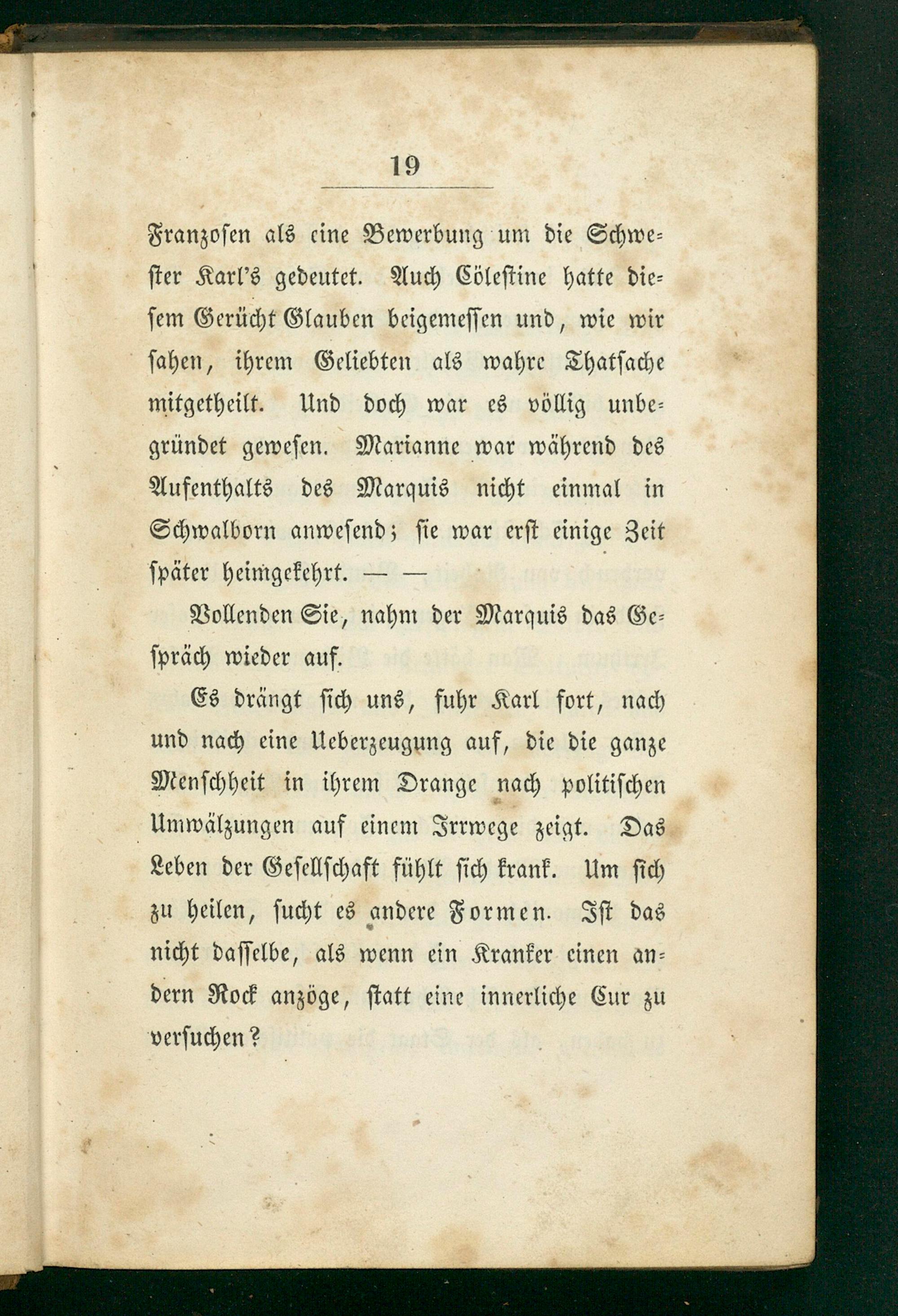 19

Franzosen als eine Bewerbung um die Schwester Karl's gedeutet. Auch Cölestine hatte diesem Gerücht Glauben beigemessen und, wie wir sahen, ihrem Geliebten als wahre Thatsache mitgetheilt. Und doch war es völlig unbegründet gewesen. Marianne war während des Aufenthalts des Marquis nicht einmal in Schwalborn anwesend; sie war erst einige Zeit später heimgekehrt. — —

Vollenden Sie, nahm der Marquis das Gespräch wieder auf.

Es drängt sich uns, fuhr Karl fort, nach und nach eine Ueberzeugung auf, die die ganze Menschheit in ihrem Drange nach politischen Umwälzungen auf einem Irrwege zeigt. Das Leben der Gesellschaft fühlt sich krank. Um sich zu heilen, sucht es andere Formen. Ist das nicht dasselbe, als wenn ein Kranker einen andern Rock anzöge, statt eine innerliche Cur zu versuchen?